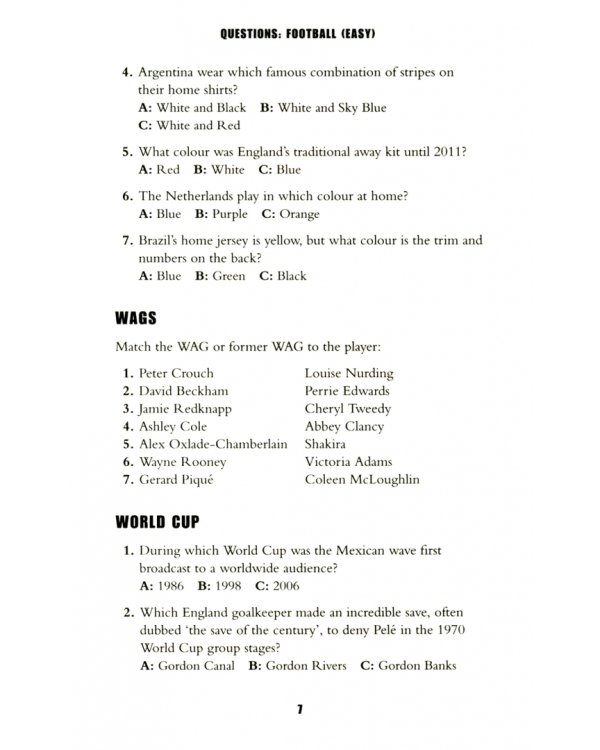 QUESTIONS: FOOTBALL (EASY)

4. Argentina wear which famous combination of stripes on their home shirts?
A: White and Black B: White and Sky Blue
C: White and Red

5. What colour was England's traditional away kit until 2011?
A: Red B: White C: Blue

6. The Netherlands play in which colour at home?
A: Blue B: Purple C: Orange

7. Brazil's home jersey is yellow, but what colour is the trim and numbers on the back?
A: Blue B: Green C: Black

WAGS

Match the WAG or former WAG to the player:

1. Peter Crouch
2. David Beckham
3. Jamie Redknapp
4. Ashley Cole
5. Alex Oxlade-Chamberlain
6. Wayne Rooney
7. Gerard Piqué

Louise Nurding
Perrie Edwards
Cheryl Tweedy
Abbey Clancy
Shakira
Victoria Adams
Coleen McLoughlin

WORLD CUP

1. During which World Cup was the Mexican wave first broadcast to a worldwide audience?
A: 1986 B: 1998 C: 2006

2. Which England goalkeeper made an incredible save, often dubbed 'the save of the century', to deny Pelé in the 1970 World Cup group stages?
A: Gordon Canal B: Gordon Rivers C: Gordon Banks

7